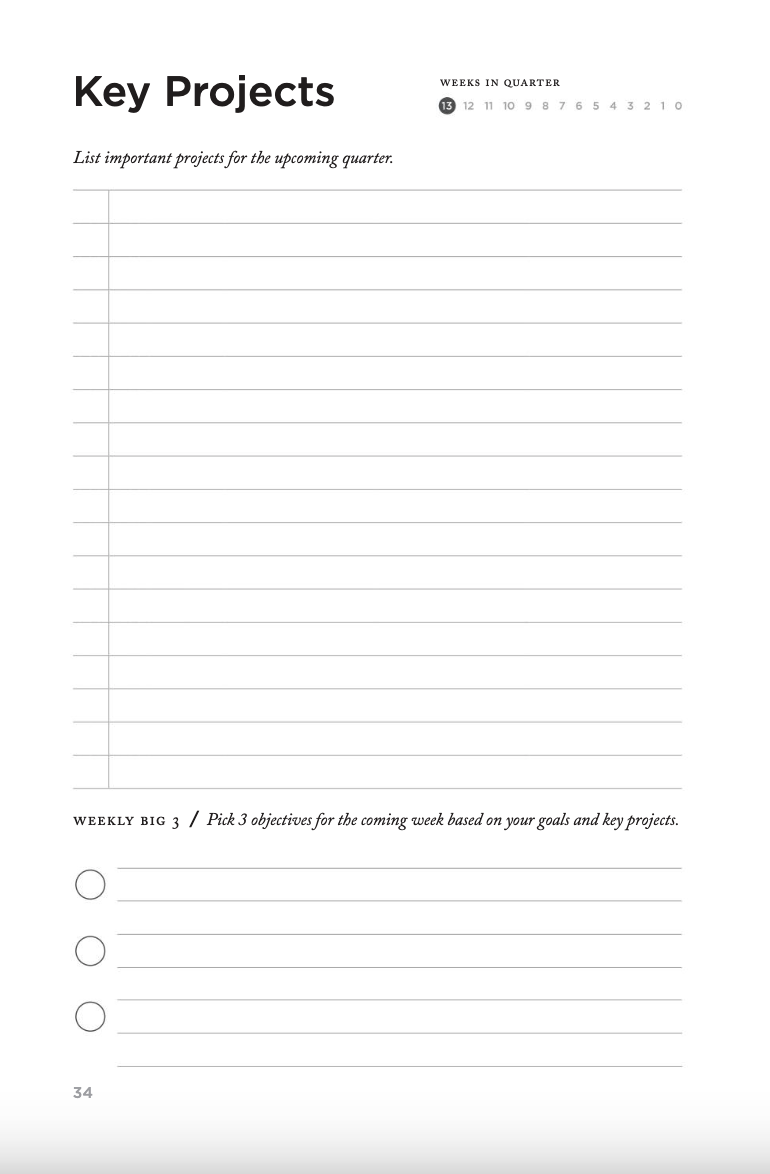 Key Projects

WEEKS IN QUARTER
13 12 11 10 9 8 7 6 5 4 3 2 1 0

List important projects for the upcoming quarter.

WEEKLY BIG 3 / Pick 3 objectives for the coming week based on your goals and key projects.

34